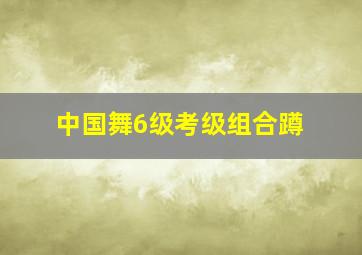 中国舞6级考级组合蹲